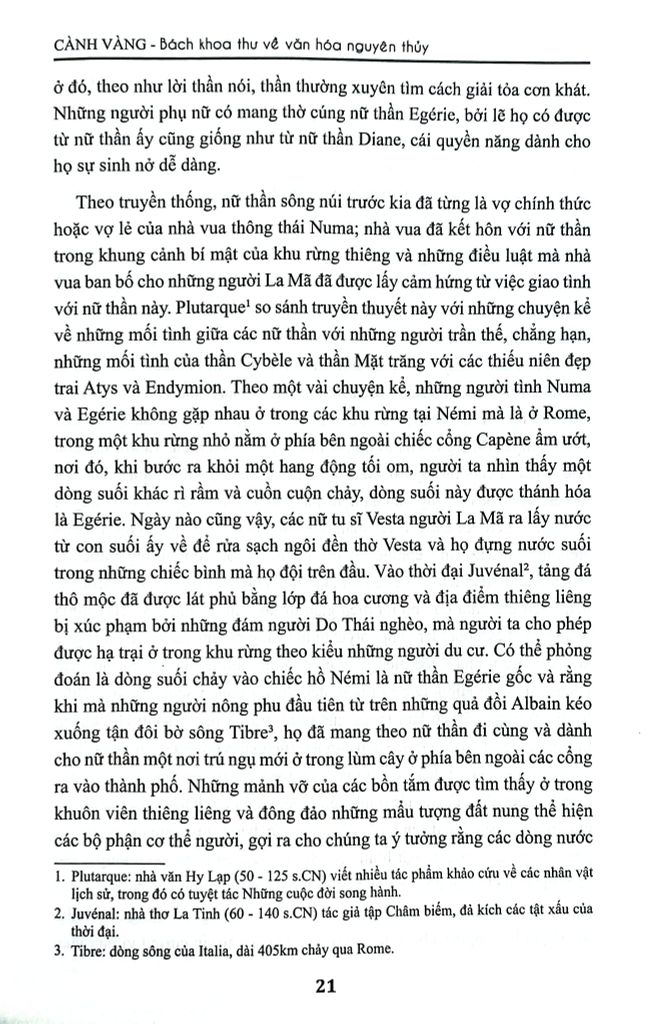 CÀNH VÀNG - Bách khoa thư về văn hóa nguyên thủy

ở đó, theo như lời thần nói, thần thường xuyên tìm cách giải tỏa cơn khát. Những người phụ nữ có mang thờ cúng nữ thần Egérie, bởi lẽ họ có được từ nữ thần ấy cũng giống như từ nữ thần Diane, cái quyền năng dành cho họ sự sinh nở dễ dàng.

Theo truyền thống, nữ thần sông núi trước kia đã từng là vợ chính thức hoặc vợ lẻ của nhà vua thông thái Numa; nhà vua đã kết hôn với nữ thần trong khung cảnh bí mật của khu rừng thiêng và những điều luật mà nhà vua ban bố cho những người La Mã đã được lấy cảm hứng từ việc giao tình với nữ thần này. Plutarque$^1$ so sánh truyền thuyết này với những chuyện kể về những mối tình giữa các nữ thần với những người trần thế, chẳng hạn, những mối tình của thần Cybèle và thần Mặt trăng với các thiếu niên đẹp trai Atys và Endymion. Theo một vài chuyện kể, những người tình Numa và Egérie không gặp nhau ở trong các khu rừng tại Némi mà là ở Rome, trong một khu rừng nhỏ nằm ở phía bên ngoài chiếc cổng Capène ẩm ướt, nơi đó, khi bước ra khỏi một hang động tối om, người ta nhìn thấy một dòng suối khác rì rầm và cuồn cuộn chảy, dòng suối này được thánh hóa là Egérie. Ngày nào cũng vậy, các nữ tu sĩ Vesta người La Mã ra lấy nước từ con suối ấy về để rửa sạch ngôi đền thờ Vesta và họ đựng nước suối trong những chiếc bình mà họ đội trên đầu. Vào thời đại Juvénal$^2$, tảng đá thô mộc đã được lát phủ bằng lớp đá hoa cương và địa điểm thiêng liêng bị xúc phạm bởi những đám người Do Thái nghèo, mà người ta cho phép được hạ trại ở trong khu rừng theo kiểu những người du cư. Có thể phỏng đoán là dòng suối chảy vào chiếc hồ Némi là nữ thần Egérie gốc và rằng khi mà những người nông phu đầu tiên từ trên những quả đồi Albain kéo xuống tận đôi bờ sông Tibre$^3$, họ đã mang theo nữ thần đi cùng và dành cho nữ thần một nơi trú ngụ mới ở trong lùm cây ở phía bên ngoài các cổng ra vào thành phố. Những mảnh vỡ của các bồn tắm được tìm thấy ở trong khuôn viên thiêng liêng và đông đảo những mẫu tượng đất nung thể hiện các bộ phận cơ thể người, gợi ra cho chúng ta ý tưởng rằng các dòng nước

1. Plutarque: nhà văn Hy Lạp (50 - 125 s.CN) viết nhiều tác phẩm khảo cứu về các nhân vật lịch sử, trong đó có tuyệt tác Những cuộc đời song hành.
2. Juvénal: nhà thơ La Tinh (60 - 140 s.CN) tác giả tập Châm biếm, đả kích các tật xấu của thời đại.
3. Tibre: dòng sông của Italia, dài 405km chảy qua Rome.

21